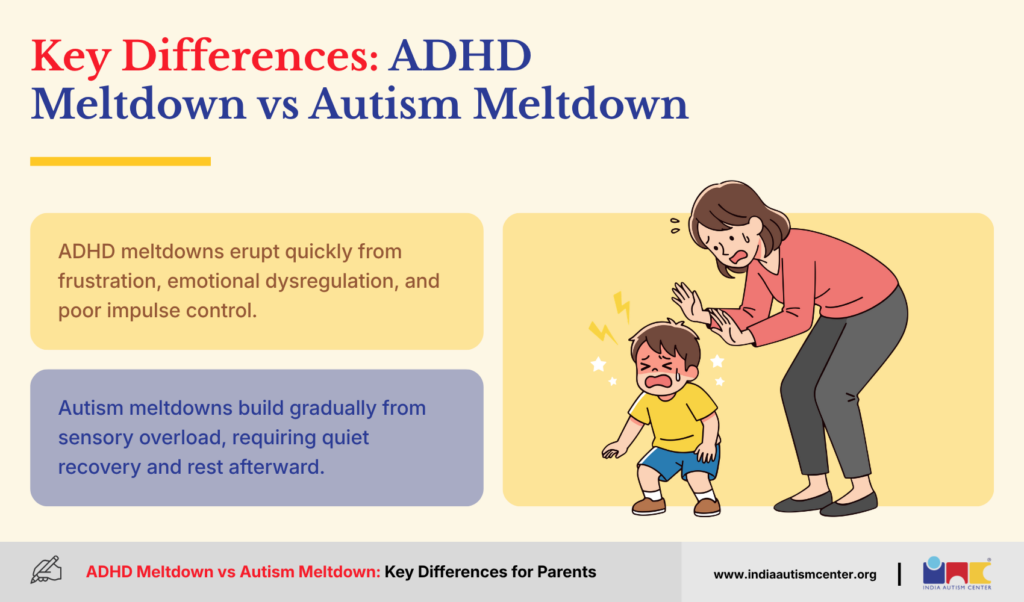 Key Differences: ADHD Meltdown vs Autism Meltdown

ADHD meltdowns erupt quickly from frustration, emotional dysregulation, and poor impulse control.

Autism meltdowns build gradually from sensory overload, requiring quiet recovery and rest afterward.

ADHD Meltdown vs Autism Meltdown: Key Differences for Parents

www.indiaautismcenter.org

INDIA AUTISM CENTER